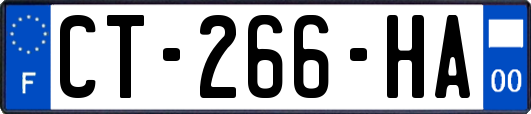 F
CT-266-HA
00